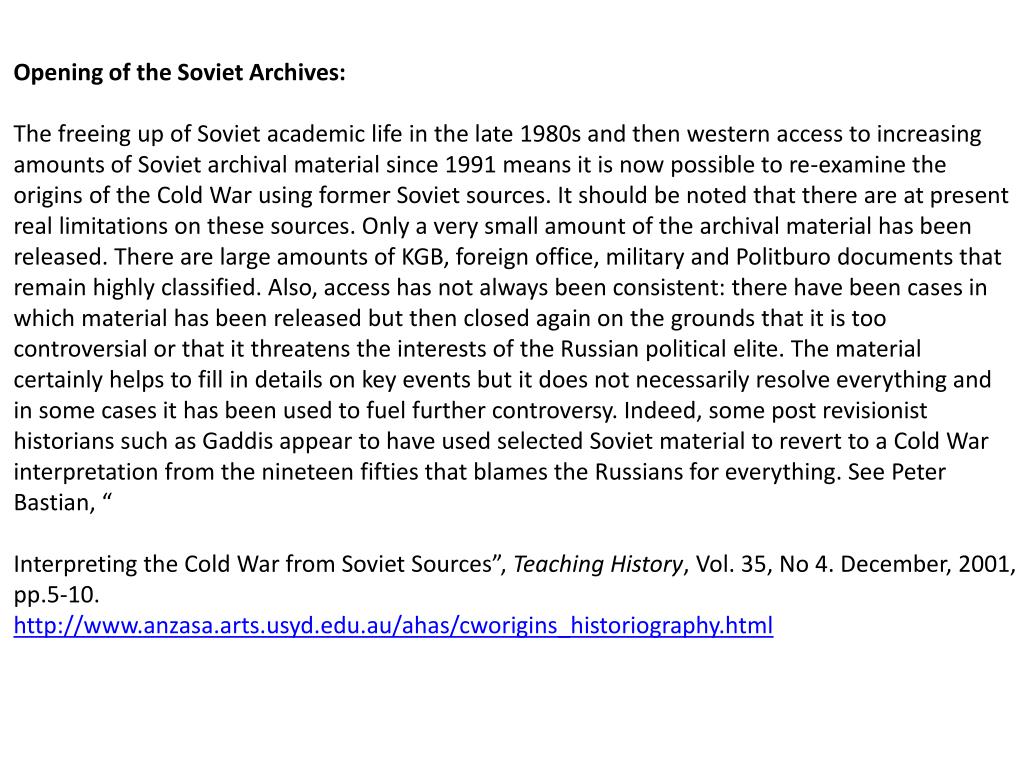 Opening of the Soviet Archives:

The freeing up of Soviet academic life in the late 1980s and then western access to increasing amounts of Soviet archival material since 1991 means it is now possible to re-examine the origins of the Cold War using former Soviet sources. It should be noted that there are at present real limitations on these sources. Only a very small amount of the archival material has been released. There are large amounts of KGB, foreign office, military and Politburo documents that remain highly classified. Also, access has not always been consistent: there have been cases in which material has been released but then closed again on the grounds that it is too controversial or that it threatens the interests of the Russian political elite. The material certainly helps to fill in details on key events but it does not necessarily resolve everything and in some cases it has been used to fuel further controversy. Indeed, some post revisionist historians such as Gaddis appear to have used selected Soviet material to revert to a Cold War interpretation from the nineteen fifties that blames the Russians for everything. See Peter Bastian, “

Interpreting the Cold War from Soviet Sources”, Teaching History, Vol. 35, No 4. December, 2001, pp.5-10.
http://www.anzasa.arts.usyd.edu.au/ahas/cworigins_historiography.html